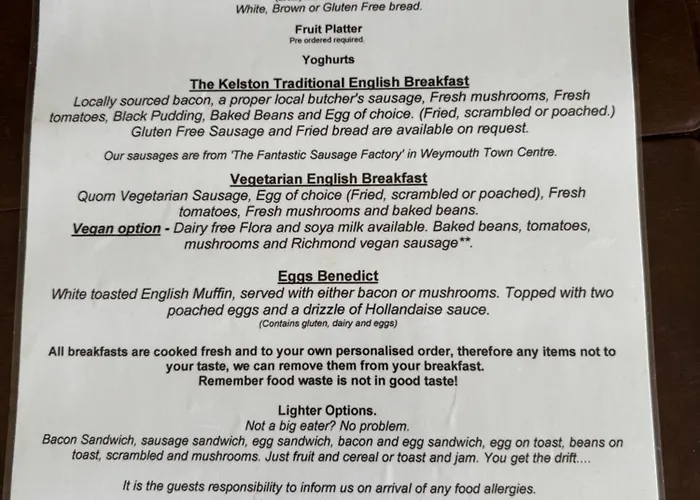 White, Brown or Gluten Free bread.

Fruit Platter
Pre ordered required.

Yoghurts

The Kelston Traditional English Breakfast
Locally sourced bacon, a proper local butcher's sausage, Fresh mushrooms, Fresh tomatoes, Black Pudding, Baked Beans and Egg of choice. (Fried, scrambled or poached.) Gluten Free Sausage and Fried bread are available on request.

Our sausages are from 'The Fantastic Sausage Factory' in Weymouth Town Centre.

Vegetarian English Breakfast
Quorn Vegetarian Sausage, Egg of choice (Fried, scrambled or poached), Fresh tomatoes, Fresh mushrooms and baked beans.
Vegan option - Dairy free Flora and soya milk available. Baked beans, tomatoes, mushrooms and Richmond vegan sausage**.

Eggs Benedict
White toasted English Muffin, served with either bacon or mushrooms. Topped with two poached eggs and a drizzle of Hollandaise sauce.
(Contains gluten, dairy and eggs)

All breakfasts are cooked fresh and to your own personalised order, therefore any items not to your taste, we can remove them from your breakfast.
Remember food waste is not in good taste!

Lighter Options.
Not a big eater? No problem.
Bacon Sandwich, sausage sandwich, egg sandwich, bacon and egg sandwich, egg on toast, beans on toast, scrambled and mushrooms. Just fruit and cereal or toast and jam. You get the drift....

It is the guests responsibility to inform us on arrival of any food allergies.